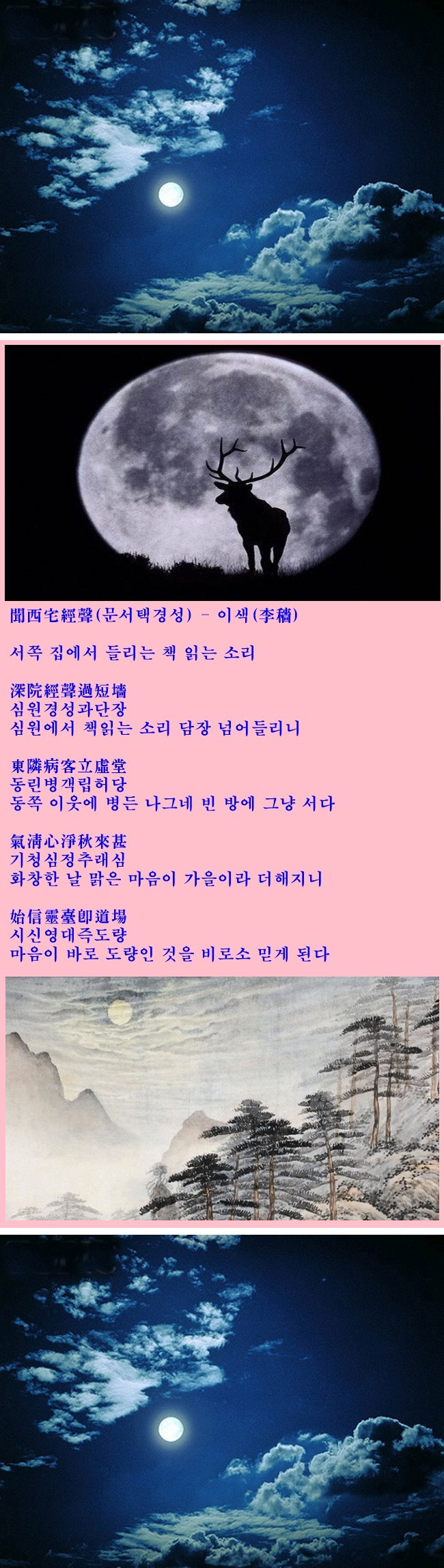 聞西宅經聲(문서택경성) - 이색(李穡)

서쪽 집에서 들리는 책 읽는 소리

深院經聲過短墻
심원경성과단장
심원에서 책읽는 소리 담장 넘어들리니

東隣病客立虛堂
동린병객립허당
동쪽 이웃에 병든 나그네 빈 방에 그냥 서다

氣淸心淨秋來甚
기청심정추래심
화창한 날 맑은 마음이 가을이라 더해지니

始信靈臺卽道場
시신영대즉도량
마음이 바로 도량인 것을 비로소 믿게 된다